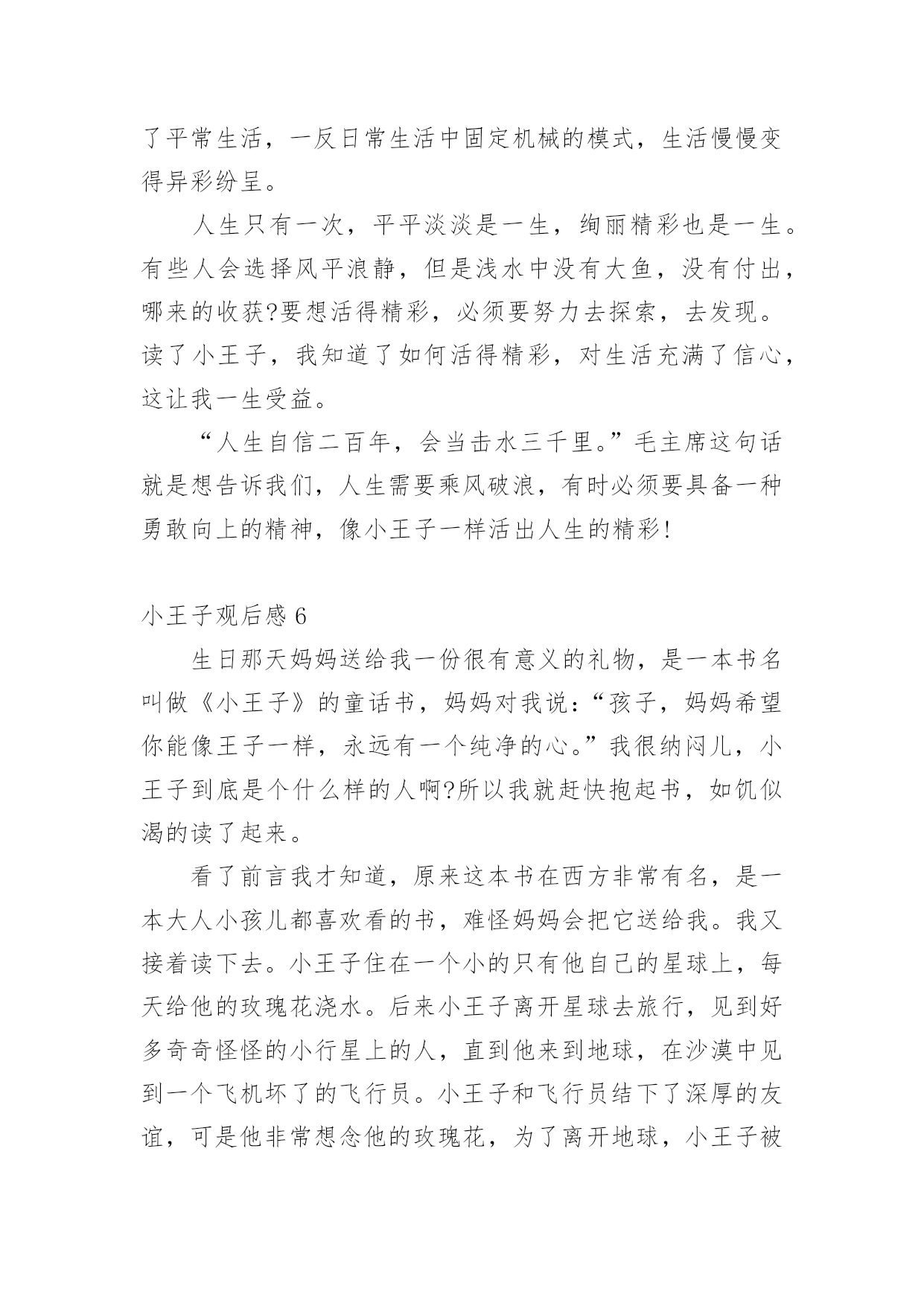 了平常生活，一反日常生活中固定机械的模式，生活慢慢变得异彩纷呈。

人生只有一次，平平淡淡是一生，绚丽精彩也是一生。有些人会选择风平浪静，但是浅水中没有大鱼，没有付出，哪来的收获?要想活得精彩，必须要努力去探索，去发现。读了小王子，我知道了如何活得精彩，对生活充满了信心，这让我一生受益。

“人生自信二百年，会当击水三千里。”毛主席这句话就是想告诉我们，人生需要乘风破浪，有时必须要具备一种勇敢向上的精神，像小王子一样活出人生的精彩!

小王子观后感 6

生日那天妈妈送给我一份很有意义的礼物，是一本书名叫做《小王子》的童话书，妈妈对我说：“孩子，妈妈希望你能像王子一样，永远有一个纯净的心。”我很纳闷儿，小王子到底是个什么样的人啊?所以我就赶快抱起书，如饥似渴的读了起来。

看了前言我才知道，原来这本书在西方非常有名，是一本大人小孩儿都喜欢看的书，难怪妈妈会把它送给我。我又接着读下去。小王子住在一个小的只有他自己的星球上，每天给他的玫瑰花浇水。后来小王子离开星球去旅行，见到好多奇奇怪怪的小行星上的人，直到他来到地球，在沙漠中见到一个飞机坏了的飞行员。小王子和飞行员结下了深厚的友谊，可是他非常想念他的玫瑰花，为了离开地球，小王子被